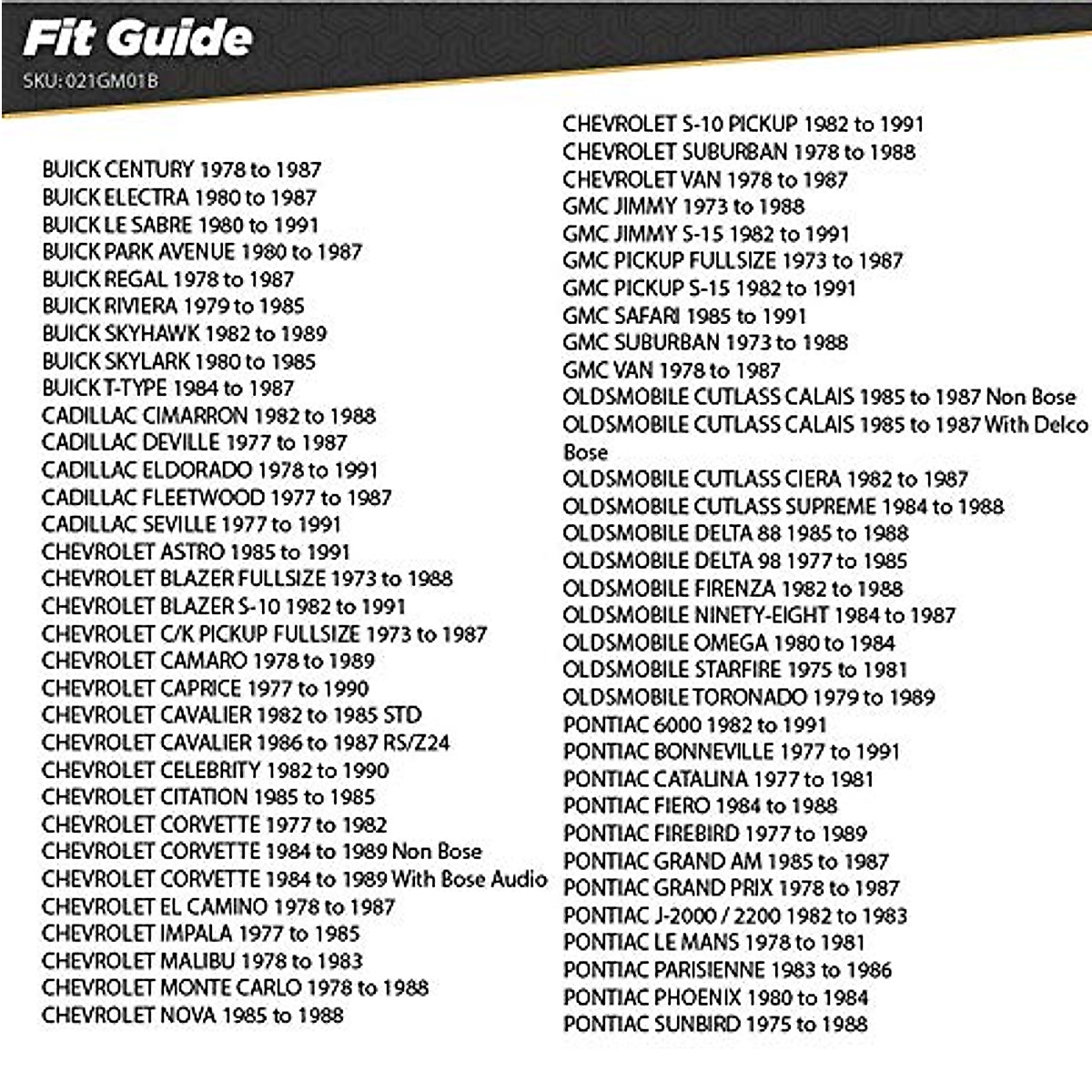 Fit Guide
SKU: 021GM01B

BUICK CENTURY 1978 to 1987
BUICK ELECTRA 1980 to 1987
BUICK LE SABRE 1980 to 1991
BUICK PARK AVENUE 1980 to 1987
BUICK REGAL 1978 to 1987
BUICK RIVIERA 1979 to 1985
BUICK SKYHAWK 1982 to 1989
BUICK SKYLARK 1980 to 1985
BUICK T-TYPE 1984 to 1987
CADILLAC CIMARRON 1982 to 1988
CADILLAC DEVILLE 1977 to 1987
CADILLAC ELDORADO 1978 to 1991
CADILLAC FLEETWOOD 1977 to 1987
CADILLAC SEVILLE 1977 to 1991
CHEVROLET ASTRO 1985 to 1991
CHEVROLET BLAZER FULLSIZE 1973 to 1988
CHEVROLET BLAZER S-10 1982 to 1991
CHEVROLET C/K PICKUP FULLSIZE 1973 to 1987
CHEVROLET CAMARO 1978 to 1989
CHEVROLET CAPRICE 1977 to 1990
CHEVROLET CAVALIER 1982 to 1985 STD
CHEVROLET CAVALIER 1986 to 1987 RS/Z24
CHEVROLET CELEBRITY 1982 to 1990
CHEVROLET CITATION 1985 to 1985
CHEVROLET CORVETTE 1977 to 1982
CHEVROLET CORVETTE 1984 to 1989 Non Bose
CHEVROLET CORVETTE 1984 to 1989 With Bose Audio
CHEVROLET EL CAMINO 1978 to 1987
CHEVROLET IMPALA 1977 to 1985
CHEVROLET MALIBU 1978 to 1983
CHEVROLET MONTE CARLO 1978 to 1988
CHEVROLET NOVA 1985 to 1988

CHEVROLET S-10 PICKUP 1982 to 1991
CHEVROLET SUBURBAN 1978 to 1988
CHEVROLET VAN 1978 to 1987
GMC JIMMY 1973 to 1988
GMC JIMMY S-15 1982 to 1991
GMC PICKUP FULLSIZE 1973 to 1987
GMC PICKUP S-15 1982 to 1991
GMC SAFARI 1985 to 1991
GMC SUBURBAN 1973 to 1988
GMC VAN 1978 to 1987
OLDSMOBILE CUTLASS CALAIS 1985 to 1987 Non Bose
OLDSMOBILE CUTLASS CALAIS 1985 to 1987 With Delco Bose
OLDSMOBILE CUTLASS CIERA 1982 to 1987
OLDSMOBILE CUTLASS SUPREME 1984 to 1988
OLDSMOBILE DELTA 88 1985 to 1988
OLDSMOBILE DELTA 98 1977 to 1985
OLDSMOBILE FIRENZA 1982 to 1988
OLDSMOBILE NINETY-EIGHT 1984 to 1987
OLDSMOBILE OMEGA 1980 to 1984
OLDSMOBILE STARFIRE 1975 to 1981
OLDSMOBILE TORONADO 1979 to 1989
PONTIAC 6000 1982 to 1991
PONTIAC BONNEVILLE 1977 to 1991
PONTIAC CATALINA 1977 to 1981
PONTIAC FIERO 1984 to 1988
PONTIAC FIREBIRD 1977 to 1989
PONTIAC GRAND AM 1985 to 1987
PONTIAC GRAND PRIX 1978 to 1987
PONTIAC J-2000 / 2200 1982 to 1983
PONTIAC LE MANS 1978 to 1981
PONTIAC PARISIENNE 1983 to 1986
PONTIAC PHOENIX 1980 to 1984
PONTIAC SUNBIRD 1975 to 1988